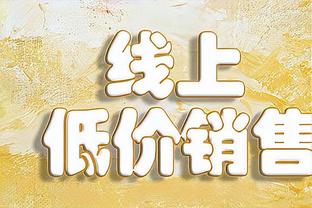 线上
低价销售